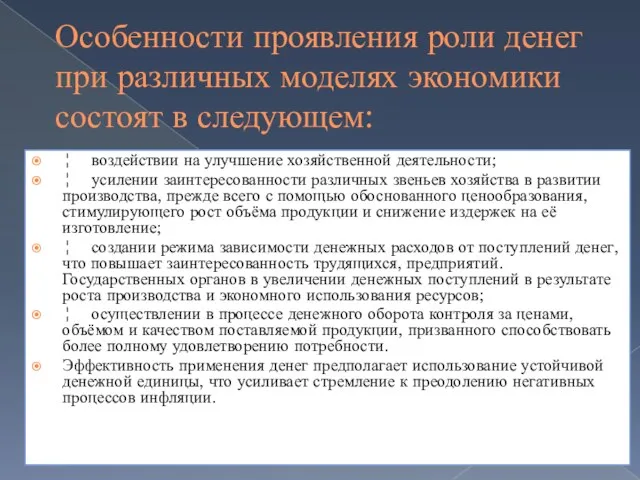 Особенности проявления роли денег при различных моделях экономики состоят в следующем:

¦ воздействии на улучшение хозяйственной деятельности;

¦ усилении заинтересованности различных звеньев хозяйства в развитии производства, прежде всего с помощью обоснованного ценообразования, стимулирующего рост объёма продукции и снижение издержек на её изготовление;

¦ создании режима зависимости денежных расходов от поступлений денег, что повышает заинтересованность трудящихся, предприятий. Государственных органов в увеличении денежных поступлений в результате роста производства и экономного использования ресурсов;

¦ осуществлении в процессе денежного оборота контроля за ценами, объёмом и качеством поставляемой продукции, призванного способствовать более полному удовлетворению потребности.

Эффективность применения денег предполагает использование устойчивой денежной единицы, что усиливает стремление к преодолению негативных процессов инфляции.